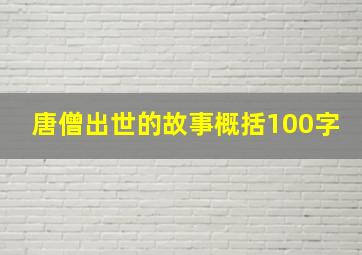 唐僧出世的故事概括100字